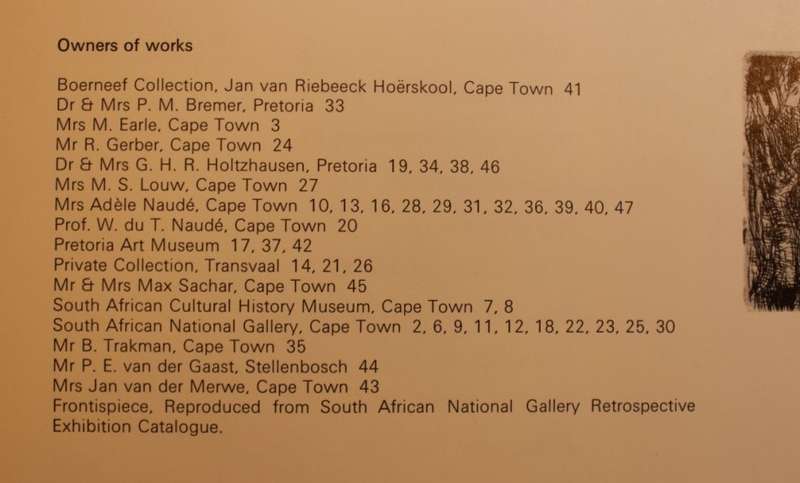 Owners of works

Boerneef Collection, Jan van Riebeeck Hoërskool, Cape Town 41
Dr & Mrs P. M. Bremer, Pretoria 33
Mrs M. Earle, Cape Town 3
Mr R. Gerber, Cape Town 24
Dr & Mrs G. H. R. Holtzhausen, Pretoria 19, 34, 38, 46
Mrs M. S. Louw, Cape Town 27
Mrs Adèle Naudé, Cape Town 10, 13, 16, 28, 29, 31, 32, 36, 39, 40, 47
Prof. W. du T. Naudé, Cape Town 20
Pretoria Art Museum 17, 37, 42
Private Collection, Transvaal 14, 21, 26
Mr & Mrs Max Sachar, Cape Town 45
South African Cultural History Museum, Cape Town 7, 8
South African National Gallery, Cape Town 2, 6, 9, 11, 12, 18, 22, 23, 25, 30
Mr B. Trakman, Cape Town 35
Mr P. E. van der Gaast, Stellenbosch 44
Mrs Jan van der Merwe, Cape Town 43
Frontispiece, Reproduced from South African National Gallery Retrospective Exhibition Catalogue.